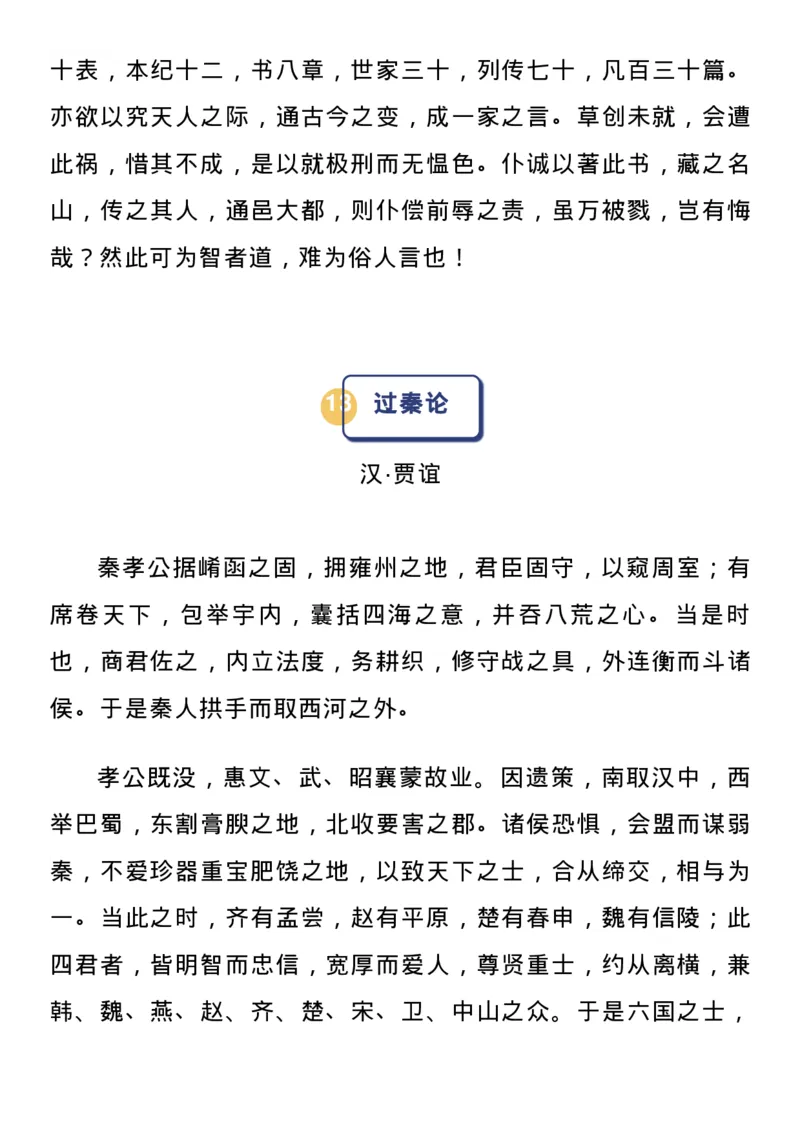 十表，本纪十二，书八章，世家三十，列传七十，凡百三十篇。亦欲以究天人之际，通古今之变，成一家之言。草创未就，会遭此祸，惜其不成，是以就极刑而无愠色。仆诚以著此书，藏之名山，传之其人，通邑大都，则仆偿前辱之责，虽万被戮，岂有悔哉？然此可为智者道，难为俗人言也！

13 过秦论

汉·贾谊

秦孝公据崤函之固，拥雍州之地，君臣固守，以窥周室；有席卷天下，包举宇内，囊括四海之意，并吞八荒之心。当是时也，商君佐之，内立法度，务耕织，修守战之具，外连衡而斗诸侯。于是秦人拱手而取西河之外。

孝公既没，惠文、武、昭襄蒙故业。因遗策，南取汉中，西举巴蜀，东割膏腴之地，北收要害之郡。诸侯恐惧，会盟而谋弱秦，不爱珍器重宝肥饶之地，以致天下之士，合从缔交，相与为一。当此之时，齐有孟尝，赵有平原，楚有春申，魏有信陵；此四君者，皆明智而忠信，宽厚而爱人，尊贤重士，约从离横，兼韩、魏、燕、赵、齐、楚、宋、卫、中山之众。于是六国之士，